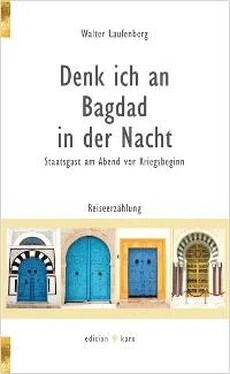 Walter Laufenberg

Denk ich an Bagdad in der Nacht

Staatsgast am Abend vor Kriegsbeginn

Reiseerzählung

edition karo